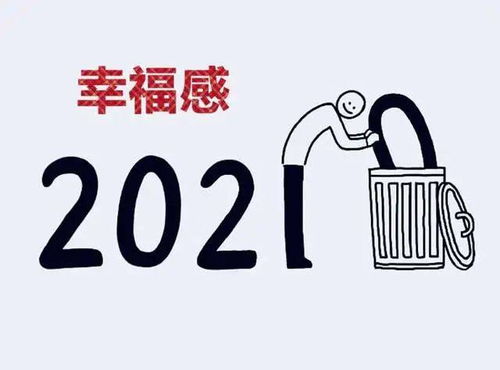 幸福感

2021